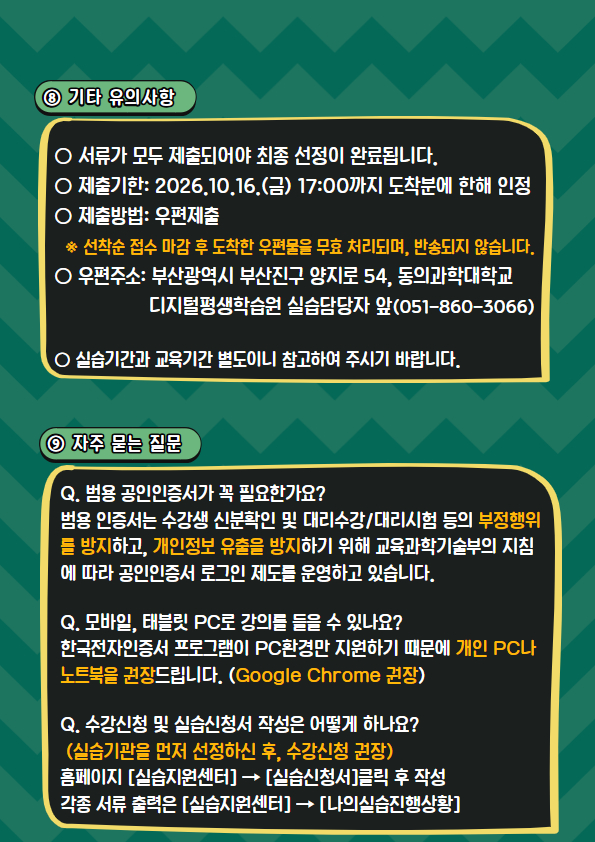 ⑧ 기타 유의사항

○ 서류가 모두 제출되어야 최종 선정이 완료됩니다.
○ 제출기한: 2026.10.16.(금) 17:00까지 도착분에 한해 인정
○ 제출방법: 우편제출
※ 선착순 접수 마감 후 도착한 우편물을 무효 처리되며, 반송되지 않습니다.
○ 우편주소: 부산광역시 부산진구 양지로 54, 동의과학대학교 디지털평생학습원 실습담당자 앞(051-860-3066)

○ 실습기간과 교육기간 별도이니 참고하여 주시기 바랍니다.

⑨ 자주 묻는 질문

Q. 범용 공인인증서가 꼭 필요한가요?
범용 인증서는 수강생 신분확인 및 대리수강/대리시험 등의 부정행위를 방지하고, 개인정보 유출을 방지하기 위해 교육과학기술부의 지침에 따라 공인인증서 로그인 제도를 운영하고 있습니다.

Q. 모바일, 태블릿 PC로 강의를 들을 수 있나요?
한국전자인증서 프로그램이 PC환경만 지원하기 때문에 개인 PC나 노트북을 권장드립니다. (Google Chrome 권장)

Q. 수강신청 및 실습신청서 작성은 어떻게 하나요?
(실습기관을 먼저 선정하신 후, 수강신청 권장)
홈페이지 [실습지원센터] → [실습신청서]클릭 후 작성
각종 서류 출력은 [실습지원센터] → [나의실습진행상황]